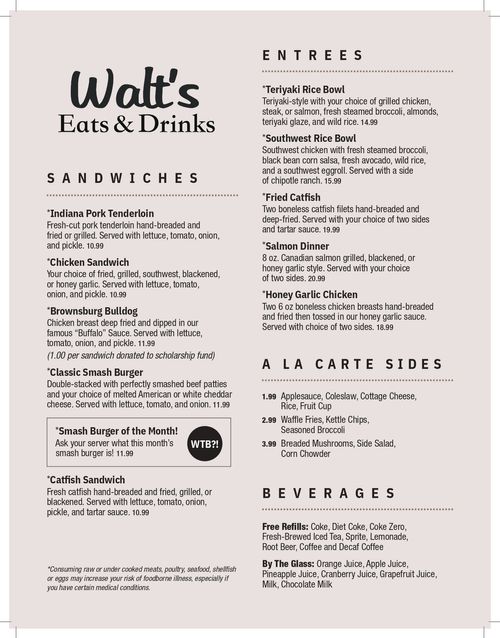 Walt's
Eats & Drinks

SANDWICHES

*Indiana Pork Tenderloin
Fresh-cut pork tenderloin hand-breaded and fried or grilled. Served with lettuce, tomato, onion, and pickle. 10.99

*Chicken Sandwich
Your choice of fried, grilled, southwest, blackened, or honey garlic. Served with lettuce, tomato, onion, and pickle. 10.99

*Brownsburg Bulldog
Chicken breast deep fried and dipped in our famous "Buffalo" Sauce. Served with lettuce, tomato, onion, and pickle. 11.99
(1.00 per sandwich donated to scholarship fund)

*Classic Smash Burger
Double-stacked with perfectly smashed beef patties and your choice of melted American or white cheddar cheese. Served with lettuce, tomato, and onion. 11.99

*Smash Burger of the Month!
Ask your server what this month's smash burger is! 11.99
WTB?!

*Catfish Sandwich
Fresh catfish hand-breaded and fried, grilled, or blackened. Served with lettuce, tomato, onion, pickle, and tartar sauce. 10.99

*Consuming raw or under cooked meats, poultry, seafood, shellfish or eggs may increase your risk of foodborne illness, especially if you have certain medical conditions.

ENTREES

*Teriyaki Rice Bowl
Teriyaki-style with your choice of grilled chicken, steak, or salmon, fresh steamed broccoli, almonds, teriyaki glaze, and wild rice. 14.99

*Southwest Rice Bowl
Southwest chicken with fresh steamed broccoli, black bean corn salsa, fresh avocado, wild rice, and a southwest eggroll. Served with a side of chipotle ranch. 15.99

*Fried Catfish
Two boneless catfish filets hand-breaded and deep-fried. Served with your choice of two sides and tartar sauce. 19.99

*Salmon Dinner
8 oz. Canadian salmon grilled, blackened, or honey garlic style. Served with your choice of two sides. 20.99

*Honey Garlic Chicken
Two 6 oz boneless chicken breasts hand-breaded and fried then tossed in our honey garlic sauce. Served with choice of two sides. 18.99

A LA CARTE SIDES

1.99 Applesauce, Coleslaw, Cottage Cheese, Rice, Fruit Cup
2.99 Waffle Fries, Kettle Chips, Seasoned Broccoli
3.99 Breaded Mushrooms, Side Salad, Corn Chowder

BEVERAGES

Free Refills: Coke, Diet Coke, Coke Zero, Fresh-Brewed Iced Tea, Sprite, Lemonade, Root Beer, Coffee and Decaf Coffee

By The Glass: Orange Juice, Apple Juice, Pineapple Juice, Cranberry Juice, Grapefruit Juice, Milk, Chocolate Milk